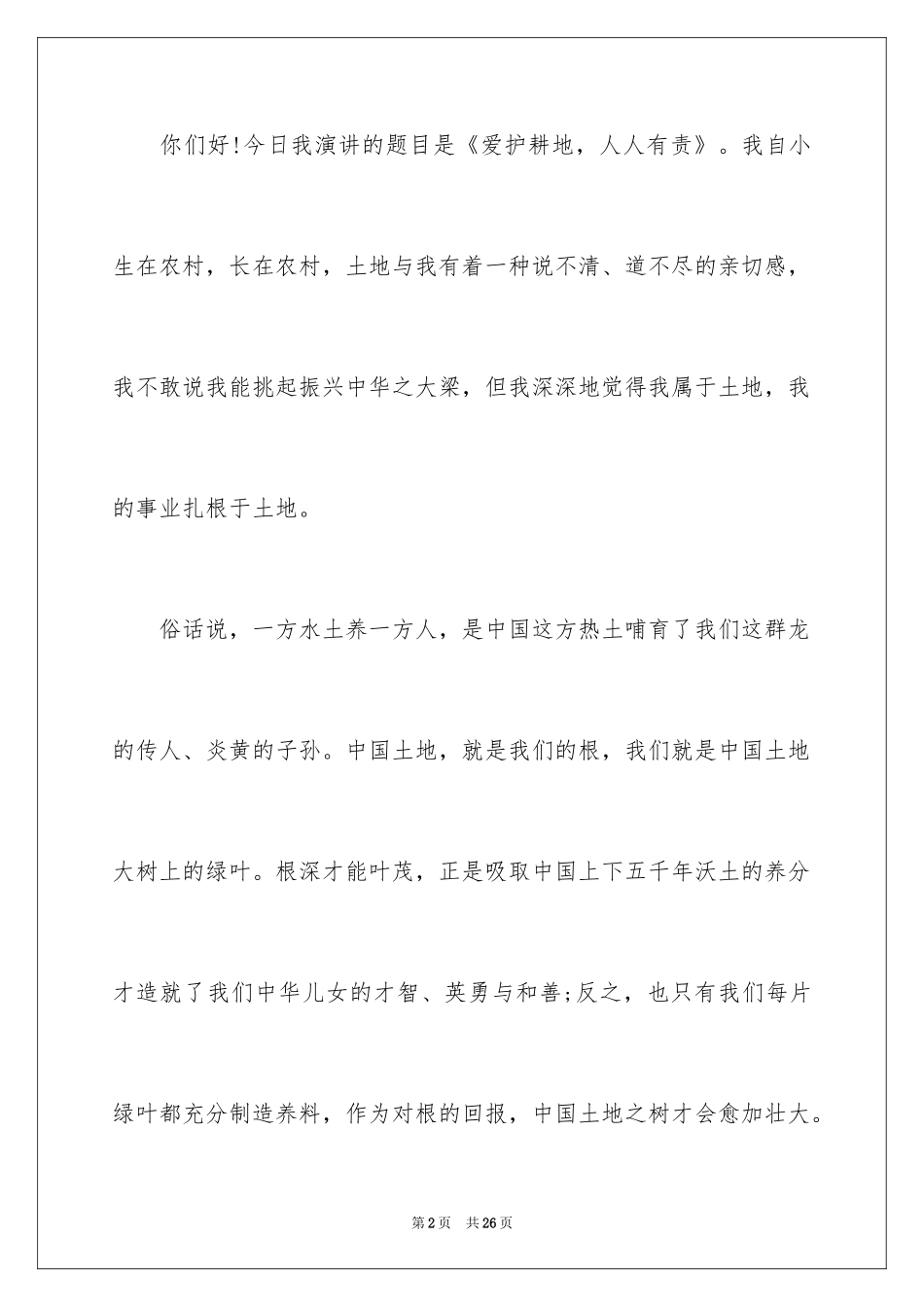 你们好!今日我演讲的题目是《爱护耕地，人人有责》。我自小生在农村，长在农村，土地与我有着一种说不清、道不尽的亲切感，我不敢说我能挑起振兴中华之大梁，但我深深地觉得我属于土地，我的事业扎根于土地。

俗话说，一方水土养一方人，是中国这方热土哺育了我们这群龙的传人、炎黄的子孙。中国土地，就是我们的根，我们就是中国土地大树上的绿叶。根深才能叶茂，正是吸取中国上下五千年沃土的养分才造就了我们中华儿女的才智、英勇与和善;反之，也只有我们每片绿叶都充分制造养料，作为对根的回报，中国土地之树才会愈加壮大。

第2页　共26页